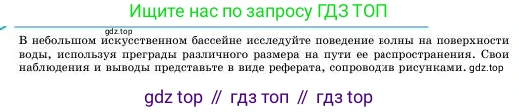 Ищите нас по запросу ГДЗ ТОП

gdz.top

В небольшом искусственном бассейне исследуйте поведение волны на поверхности воды, используя преграды различного размера на пути ее распространения. Свои наблюдения и выводы представьте в виде реферата, сопроводив рисунками. gdz.top

gdz top // гдз топ // гдз top